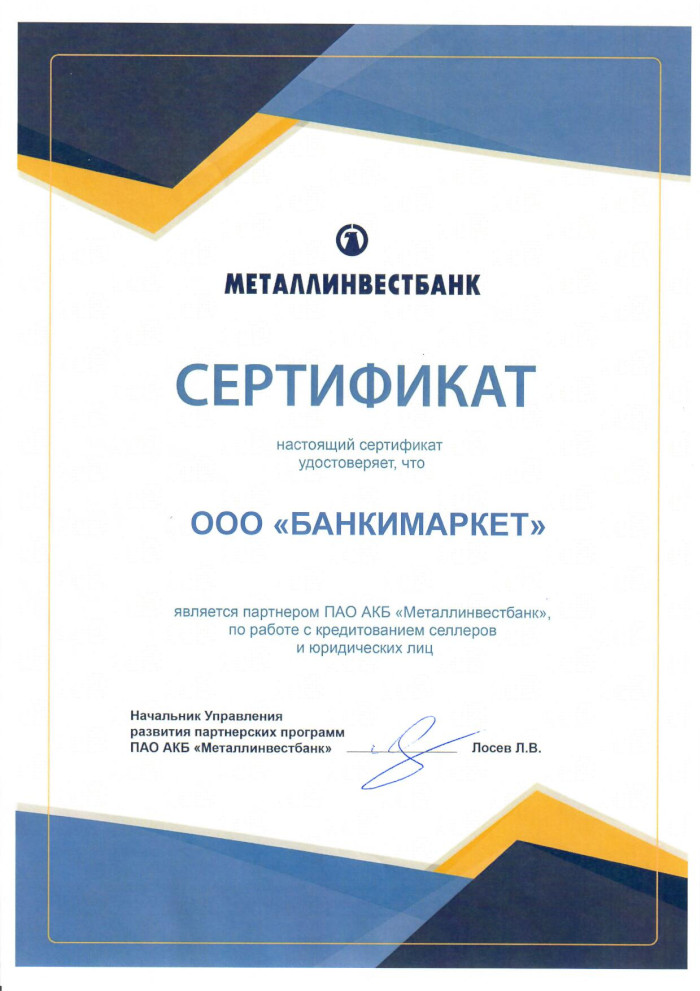 МЕТАЛЛИНВЕСТБАНК

СЕРТИФИКАТ

настоящий сертификат удостоверяет, что

ООО «БАНКИМАРКЕТ»

является партнером ПАО АКБ «Металлинвестбанк», по работе с кредитованием селлеров и юридических лиц

Начальник Управления развития партнерских программ ПАО АКБ «Металлинвестбанк»

Лосев Л.В.